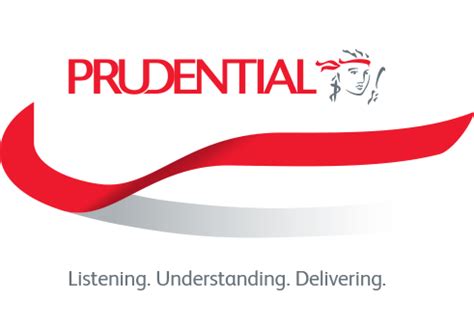 PRUDENTIAL

Listening. Understanding. Delivering.